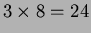 $3 \times 8 = 24$